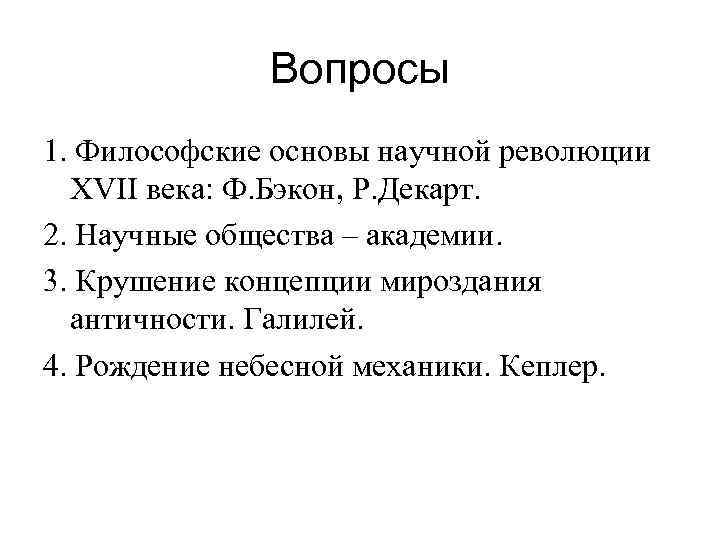 Вопросы

1. Философские основы научной революции XVII века: Ф.Бэкон, Р.Декарт.

2. Научные общества – академии.

3. Крушение концепции мироздания античности. Галилей.

4. Рождение небесной механики. Кеплер.